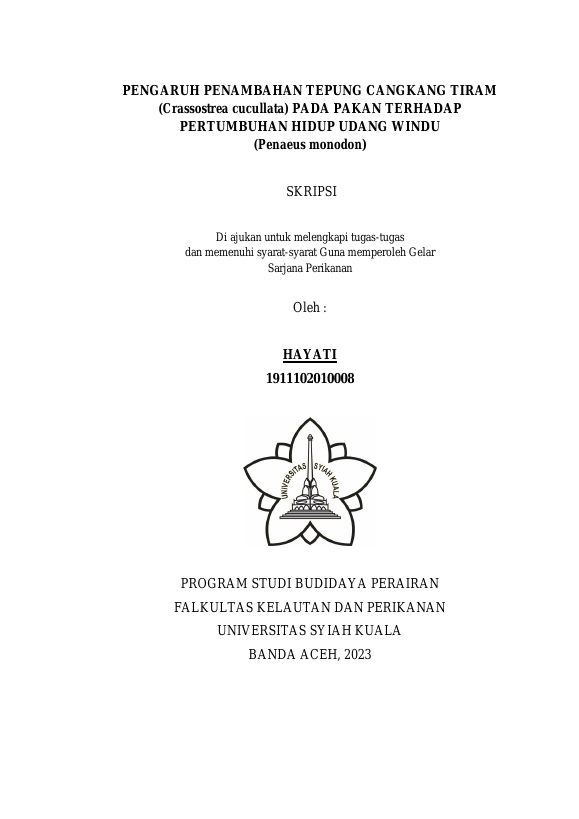 PENGARUH PENAMBAHAN TEPUNG CANGKANG TIRAM (Crassostrea cucullata) PADA PAKAN TERHADAP PERTUMBUHAN HIDUP UDANG WINDU (Penaeus monodon)

SKRIPSI

Di ajukan untuk melengkapi tugas-tugas dan memenuhi syarat-syarat Guna memperoleh Gelar Sarjana Perikanan

Oleh :

HAYATI
1911102010008

UNIVERSITAS SYIAH KUALA

PROGRAM STUDI BUDIDAYA PERAIRAN
FALKULTAS KELAUTAN DAN PERIKANAN
UNIVERSITAS SYIAH KUALA
BANDA ACEH, 2023